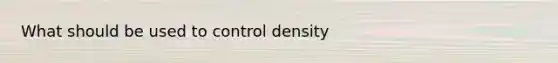 What should be used to control density